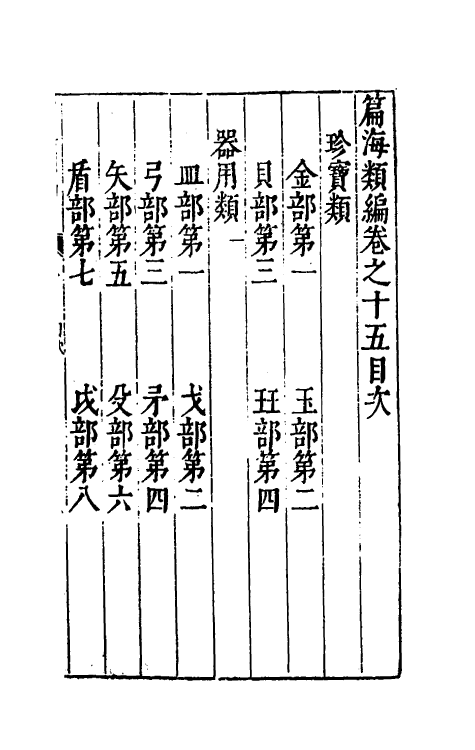 篇海類編卷之十五目次

珍寶類

金部第一　玉部第二

貝部第三　玨部第四

器用類一

皿部第一　戈部第二

弓部第三　矛部第四

矢部第五　殳部第六

盾部第七　戉部第八